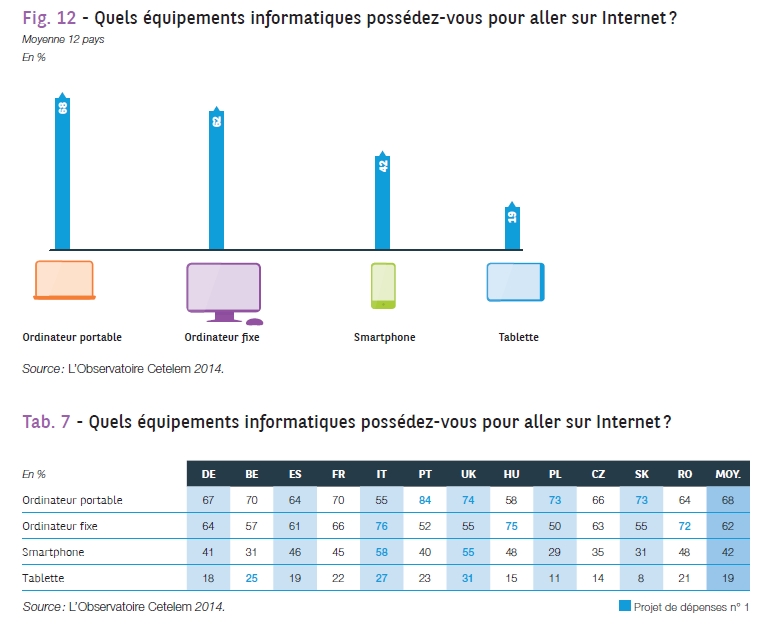 Fig. 12 - Quels équipements informatiques possédez-vous pour aller sur Internet ?

Moyenne 12 pays
En %

68
62
42
19

Ordinateur portable
Ordinateur fixe
Smartphone
Tablette

Source : L'Observatoire Cetelem 2014.

Tab. 7 - Quels équipements informatiques possédez-vous pour aller sur Internet ?

| En % | DE | BE | ES | FR | IT | PT | UK | HU | PL | CZ | SK | RO | MOY. |
|---|---|---|---|---|---|---|---|---|---|---|---|---|---|
| Ordinateur portable | 67 | 70 | 64 | 70 | 55 | 84 | 74 | 58 | 73 | 66 | 73 | 64 | 68 |
| Ordinateur fixe | 64 | 57 | 61 | 66 | 76 | 52 | 55 | 75 | 50 | 63 | 55 | 72 | 62 |
| Smartphone | 41 | 31 | 46 | 45 | 58 | 40 | 55 | 48 | 29 | 35 | 31 | 48 | 42 |
| Tablette | 18 | 25 | 19 | 22 | 27 | 23 | 31 | 15 | 11 | 14 | 8 | 21 | 19 |

Source : L'Observatoire Cetelem 2014.

Projet de dépenses n° 1